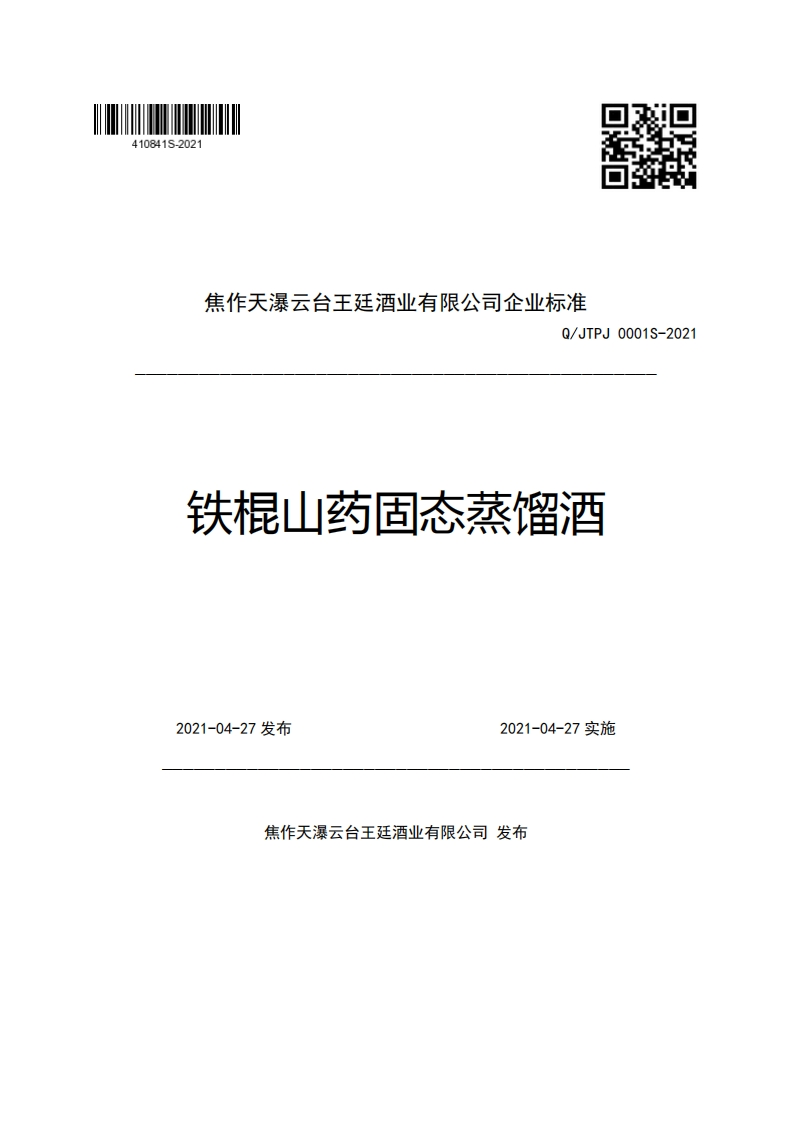 410841S-2021

焦作天瀑云台王廷酒业有限公司企业标准

Q/JTPJ 0001S-2021

铁棍山药固态蒸馏酒

2021-04-27 发布

2021-04-27 实施

焦作天瀑云台王廷酒业有限公司 发布